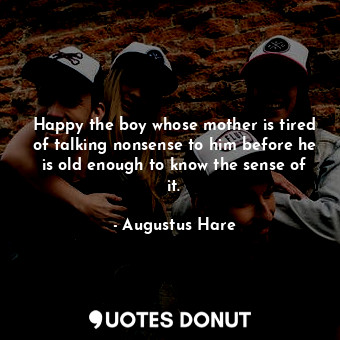 Happy the boy whose mother is tired of talking nonsense to him before he is old enough to know the sense of it.

- Augustus Hare

QUOTES DONUT